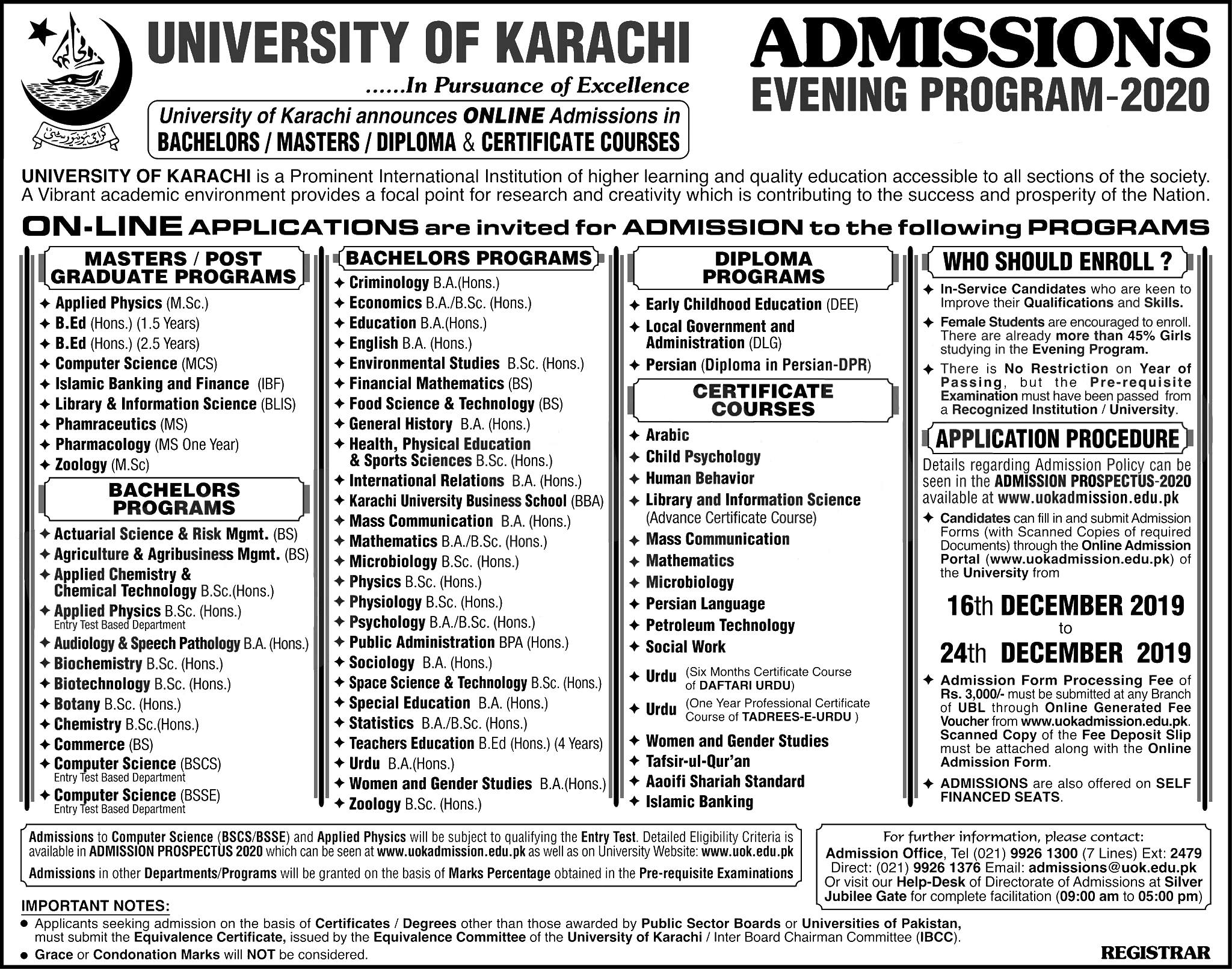 UNIVERSITY OF KARACHI
......In Pursuance of Excellence
University of Karachi announces ONLINE Admissions in
BACHELORS / MASTERS / DIPLOMA & CERTIFICATE COURSES

ADMISSIONS
EVENING PROGRAM-2020

UNIVERSITY OF KARACHI is a Prominent International Institution of higher learning and quality education accessible to all sections of the society. A Vibrant academic environment provides a focal point for research and creativity which is contributing to the success and prosperity of the Nation.

ON-LINE APPLICATIONS are invited for ADMISSION to the following PROGRAMS

MASTERS / POST GRADUATE PROGRAMS
✦ Applied Physics (M.Sc.)
✦ B.Ed (Hons.) (1.5 Years)
✦ B.Ed (Hons.) (2.5 Years)
✦ Computer Science (MCS)
✦ Islamic Banking and Finance (IBF)
✦ Library & Information Science (BLIS)
✦ Phamraceutics (MS)
✦ Pharmacology (MS One Year)
✦ Zoology (M.Sc)

BACHELORS PROGRAMS
✦ Actuarial Science & Risk Mgmt. (BS)
✦ Agriculture & Agribusiness Mgmt. (BS)
✦ Applied Chemistry & Chemical Technology B.Sc.(Hons.)
✦ Applied Physics B.Sc. (Hons.) Entry Test Based Department
✦ Audiology & Speech Pathology B.A. (Hons.)
✦ Biochemistry B.Sc. (Hons.)
✦ Biotechnology B.Sc. (Hons.)
✦ Botany B.Sc. (Hons.)
✦ Chemistry B.Sc.(Hons.)
✦ Commerce (BS)
✦ Computer Science (BSCS) Entry Test Based Department
✦ Computer Science (BSSE) Entry Test Based Department

BACHELORS PROGRAMS
✦ Criminology B.A.(Hons.)
✦ Economics B.A./B.Sc. (Hons.)
✦ Education B.A.(Hons.)
✦ English B.A. (Hons.)
✦ Environmental Studies B.Sc. (Hons.)
✦ Financial Mathematics (BS)
✦ Food Science & Technology (BS)
✦ General History B.A. (Hons.)
✦ Health, Physical Education & Sports Sciences B.Sc. (Hons.)
✦ International Relations B.A. (Hons.)
✦ Karachi University Business School (BBA)
✦ Mass Communication B.A. (Hons.)
✦ Mathematics B.A./B.Sc. (Hons.)
✦ Microbiology B.Sc. (Hons.)
✦ Physics B.Sc. (Hons.)
✦ Physiology B.Sc. (Hons.)
✦ Psychology B.A./B.Sc. (Hons.)
✦ Public Administration BPA (Hons.)
✦ Sociology B.A. (Hons.)
✦ Space Science & Technology B.Sc. (Hons.)
✦ Special Education B.A. (Hons.)
✦ Statistics B.A./B.Sc. (Hons.)
✦ Teachers Education B.Ed (Hons.) (4 Years)
✦ Urdu B.A.(Hons.)
✦ Women and Gender Studies B.A.(Hons.)
✦ Zoology B.Sc. (Hons.)

DIPLOMA PROGRAMS
✦ Early Childhood Education (DEE)
✦ Local Government and Administration (DLG)
✦ Persian (Diploma in Persian-DPR)

CERTIFICATE COURSES
✦ Arabic
✦ Child Psychology
✦ Human Behavior
✦ Library and Information Science (Advance Certificate Course)
✦ Mass Communication
✦ Mathematics
✦ Microbiology
✦ Persian Language
✦ Petroleum Technology
✦ Social Work
✦ Urdu (Six Months Certificate Course of DAFTARI URDU)
✦ Urdu (One Year Professional Certificate Course of TADREES-E-URDU )
✦ Women and Gender Studies
✦ Tafsir-ul-Qur'an
✦ Aaoifi Shariah Standard
✦ Islamic Banking

WHO SHOULD ENROLL ?
✦ In-Service Candidates who are keen to Improve their Qualifications and Skills.
✦ Female Students are encouraged to enroll. There are already more than 45% Girls studying in the Evening Program.
✦ There is No Restriction on Year of Passing, but the Pre-requisite Examination must have been passed from a Recognized Institution / University.

APPLICATION PROCEDURE
Details regarding Admission Policy can be seen in the ADMISSION PROSPECTUS-2020 available at www.uokadmission.edu.pk
✦ Candidates can fill in and submit Admission Forms (with Scanned Copies of required Documents) through the Online Admission Portal (www.uokadmission.edu.pk) of the University from

16th DECEMBER 2019
to
24th DECEMBER 2019

✦ Admission Form Processing Fee of Rs. 3,000/- must be submitted at any Branch of UBL through Online Generated Fee Voucher from www.uokadmission.edu.pk. Scanned Copy of the Fee Deposit Slip must be attached along with the Online Admission Form.
✦ ADMISSIONS are also offered on SELF FINANCED SEATS.

Admissions to Computer Science (BSCS/BSSE) and Applied Physics will be subject to qualifying the Entry Test. Detailed Eligibility Criteria is available in ADMISSION PROSPECTUS 2020 which can be seen at www.uokadmission.edu.pk as well as on University Website: www.uok.edu.pk
Admissions in other Departments/Programs will be granted on the basis of Marks Percentage obtained in the Pre-requisite Examinations

For further information, please contact:
Admission Office, Tel (021) 9926 1300 (7 Lines) Ext: 2479
Direct: (021) 9926 1376 Email: admissions@uok.edu.pk
Or visit our Help-Desk of Directorate of Admissions at Silver Jubilee Gate for complete facilitation (09:00 am to 05:00 pm)

IMPORTANT NOTES:
● Applicants seeking admission on the basis of Certificates / Degrees other than those awarded by Public Sector Boards or Universities of Pakistan, must submit the Equivalence Certificate, issued by the Equivalence Committee of the University of Karachi / Inter Board Chairman Committee (IBCC).
● Grace or Condonation Marks will NOT be considered.

REGISTRAR